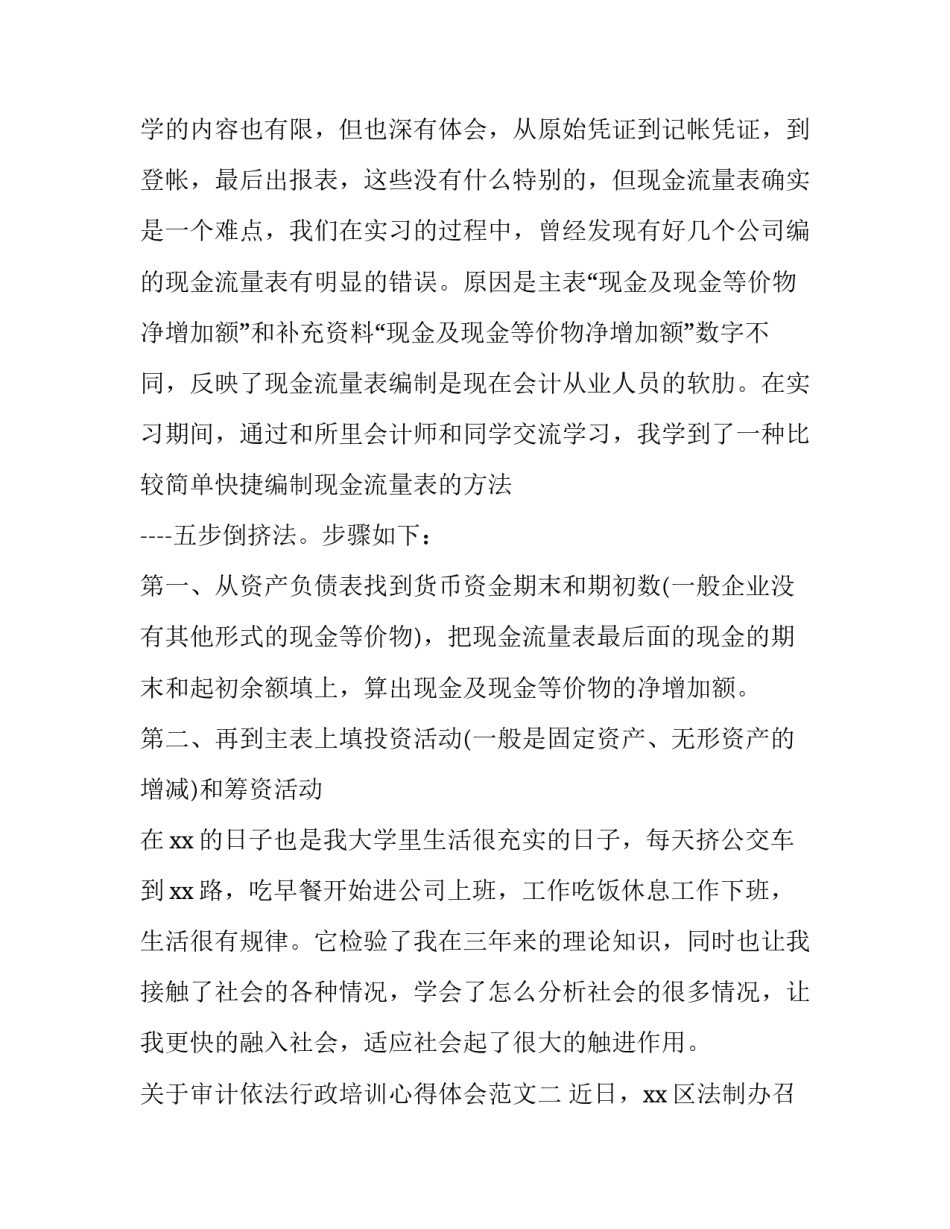 学的内容也有限，但也深有体会，从原始凭证到记帐凭证，到登帐，最后出报表，这些没有什么特别的，但现金流量表确实是一个难点，我们在实习的过程中，曾经发现有好几个公司编的现金流量表有明显的错误。原因是主表“现金及现金等价物净增加额”和补充资料“现金及现金等价物净增加额”数字不同，反映了现金流量表编制是现在会计从业人员的软肋。在实习期间，通过和所里会计师和同学交流学习，我学到了一种比较简单快捷编制现金流量表的方法

----五步倒挤法。步骤如下：

第一、从资产负债表找到货币资金期末和期初数(一般企业没有其他形式的现金等价物)，把现金流量表最后面的现金的期末和起初余额填上，算出现金及现金等价物的净增加额。

第二、再到主表上填投资活动(一般是固定资产、无形资产的增减)和筹资活动

在 xx 的日子也是我大学里生活很充实的日子，每天挤公交车到 xx 路，吃早餐开始进公司上班，工作吃饭休息工作下班，生活很有规律。它检验了我在三年来的理论知识，同时也让我接触了社会的各种情况，学会了怎么分析社会的很多情况，让我更快的融入社会，适应社会起了很大的触进作用。

关于审计依法行政培训心得体会范文二 近日，xx 区法制办召